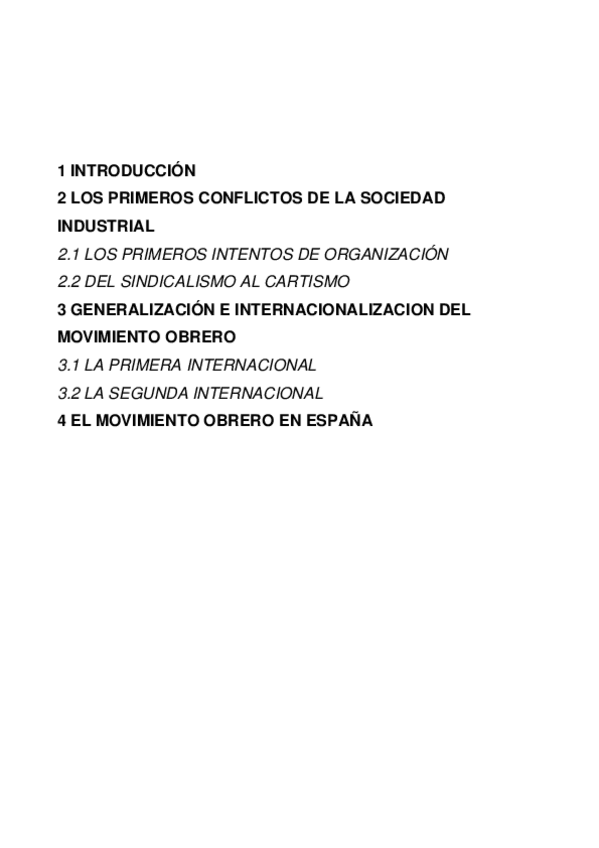 1 INTRODUCCIÓN
2 LOS PRIMEROS CONFLICTOS DE LA SOCIEDAD INDUSTRIAL
2.1 LOS PRIMEROS INTENTOS DE ORGANIZACIÓN
2.2 DEL SINDICALISMO AL CARTISMO
3 GENERALIZACIÓN E INTERNACIONALIZACION DEL MOVIMIENTO OBRERO
3.1 LA PRIMERA INTERNACIONAL
3.2 LA SEGUNDA INTERNACIONAL
4 EL MOVIMIENTO OBRERO EN ESPAÑA